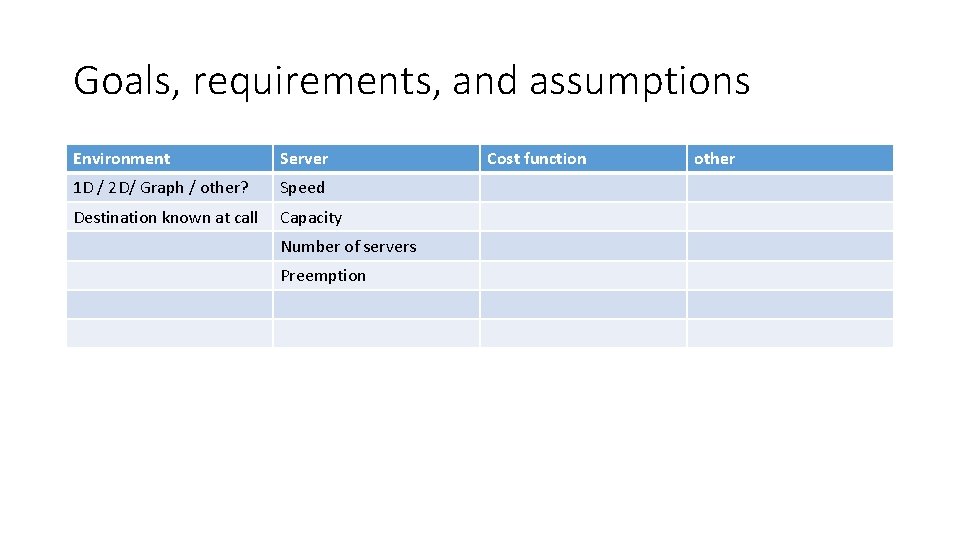 Goals, requirements, and assumptions

| Environment | Server | Cost function | other |
|---|---|---|---|
| 1D / 2D/ Graph / other? | Speed | | |
| Destination known at call | Capacity | | |
| | Number of servers | | |
| | Preemption | | |
| | | | |
| | | | |